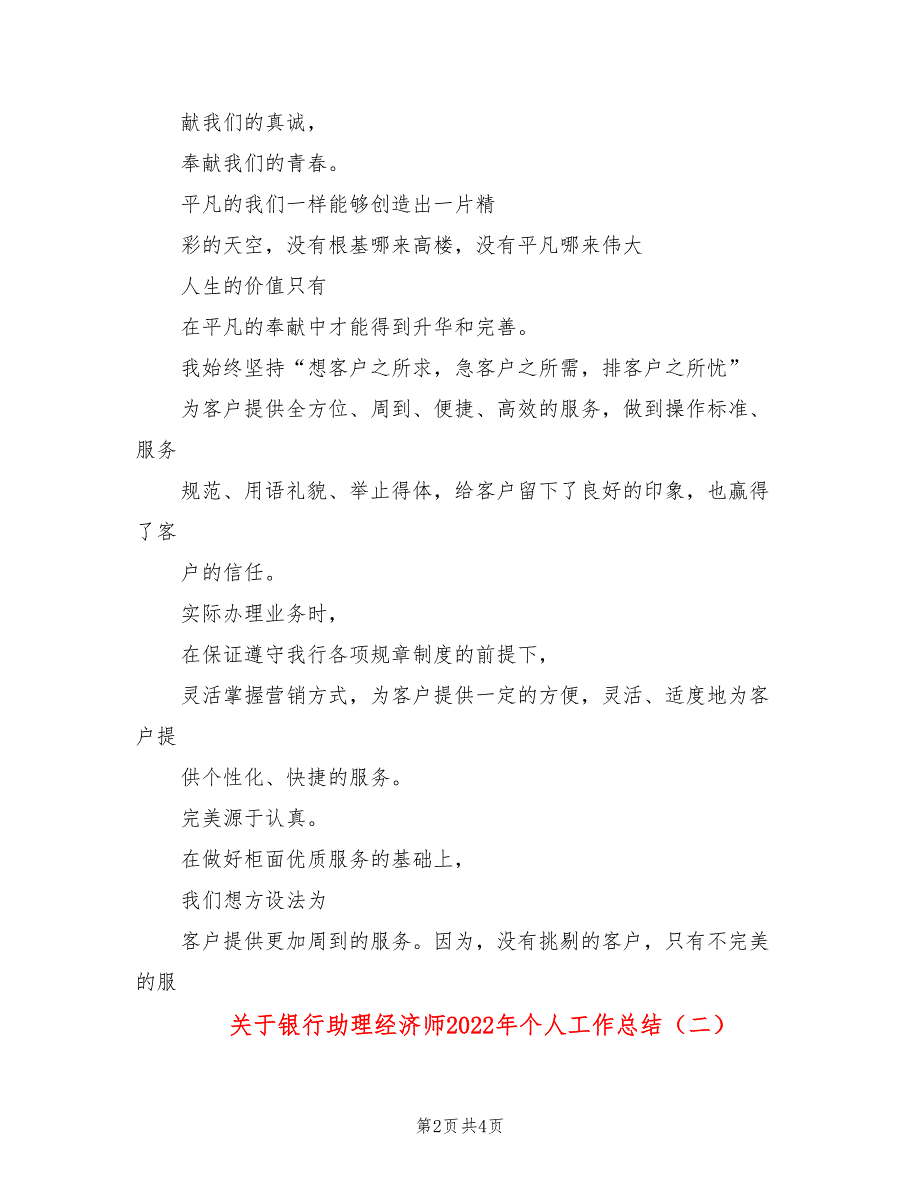 献我们的真诚，

奉献我们的青春。

平凡的我们一样能够创造出一片精

彩的天空，没有根基哪来高楼，没有平凡哪来伟大

人生的价值只有

在平凡的奉献中才能得到升华和完善。

我始终坚持“想客户之所求，急客户之所需，排客户之所忧”

为客户提供全方位、周到、便捷、高效的服务，做到操作标准、服务

规范、用语礼貌、举止得体，给客户留下了良好的印象，也赢得了客

户的信任。

实际办理业务时，

在保证遵守我行各项规章制度的前提下，

灵活掌握营销方式，为客户提供一定的方便，灵活、适度地为客户提

供个性化、快捷的服务。

完美源于认真。

在做好柜面优质服务的基础上，

我们想方设法为

客户提供更加周到的服务。因为，没有挑剔的客户，只有不完美的服

关于银行助理经济师2022年个人工作总结（二）

第2页 共4页